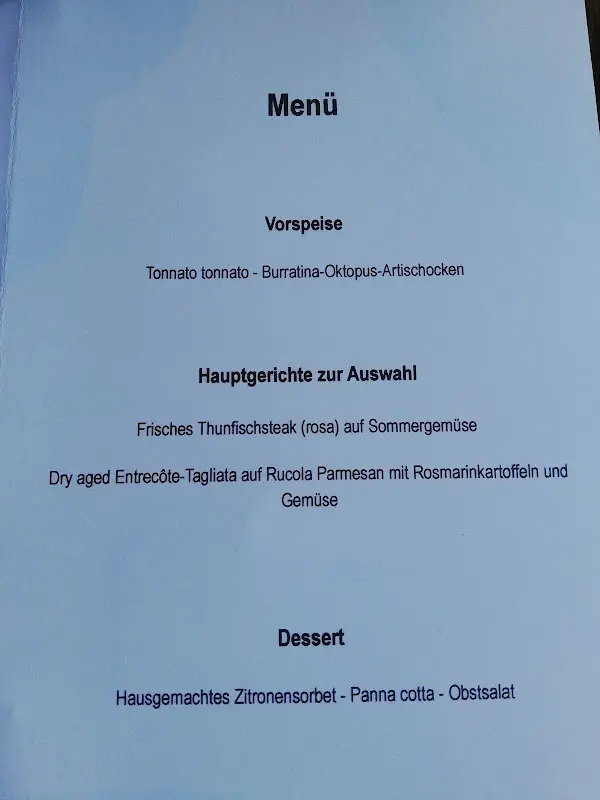 Menü

Vorspeise

Tonnato tonnato - Burratina-Oktopus-Artischocken

Hauptgerichte zur Auswahl

Frisches Thunfischsteak (rosa) auf Sommergemüse

Dry aged Entrecôte-Tagliata auf Rucola Parmesan mit Rosmarinkartoffeln und Gemüse

Dessert

Hausgemachtes Zitronensorbet - Panna cotta - Obstsalat